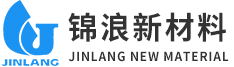 JINLANG

锦浪新材料

JINLANG NEW MATERIAL